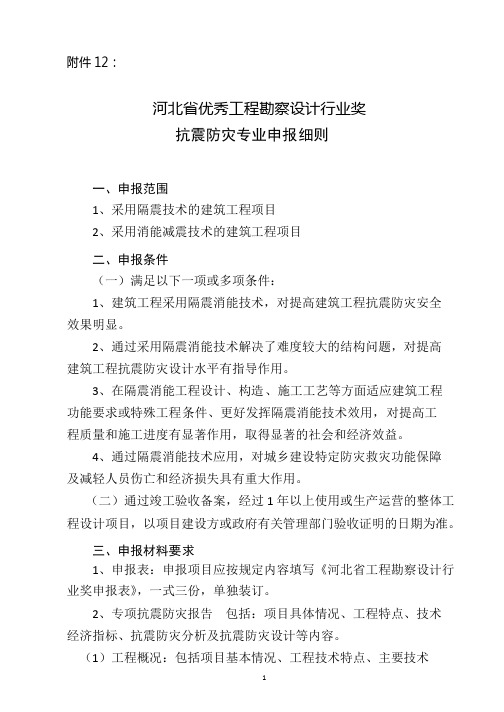 附件 12：

河北省优秀工程勘察设计行业奖
抗震防灾专业申报细则

一、申报范围

1、采用隔震技术的建筑工程项目

2、采用消能减震技术的建筑工程项目

二、申报条件

（一）满足以下一项或多项条件：

1、建筑工程采用隔震消能技术，对提高建筑工程抗震防灾安全效果明显。

2、通过采用隔震消能技术解决了难度较大的结构问题，对提高建筑工程抗震防灾设计水平有指导作用。

3、在隔震消能工程设计、构造、施工工艺等方面适应建筑工程功能要求或特殊工程条件、更好发挥隔震消能技术效用，对提高工程质量和施工进度有显著作用，取得显著的社会和经济效益。

4、通过隔震消能技术应用，对城乡建设特定防灾救灾功能保障及减轻人员伤亡和经济损失具有重大作用。

（二）通过竣工验收备案，经过 1 年以上使用或生产运营的整体工程设计项目，以项目建设方或政府有关管理部门验收证明的日期为准。

三、申报材料要求

1、申报表：申报项目应按规定内容填写《河北省工程勘察设计行业奖申报表》，一式三份，单独装订。

2、专项抗震防灾报告 包括：项目具体情况、工程特点、技术经济指标、抗震防灾分析及抗震防灾设计等内容。

（1）工程概况：包括项目基本情况、工程技术特点、主要技术

1